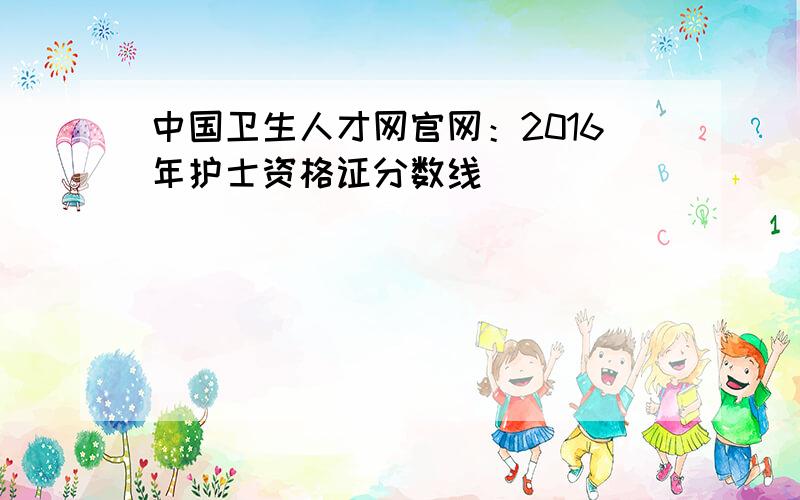 中国卫生人才网官网：2016年护士资格证分数线

1
2
?
B
+
C
1